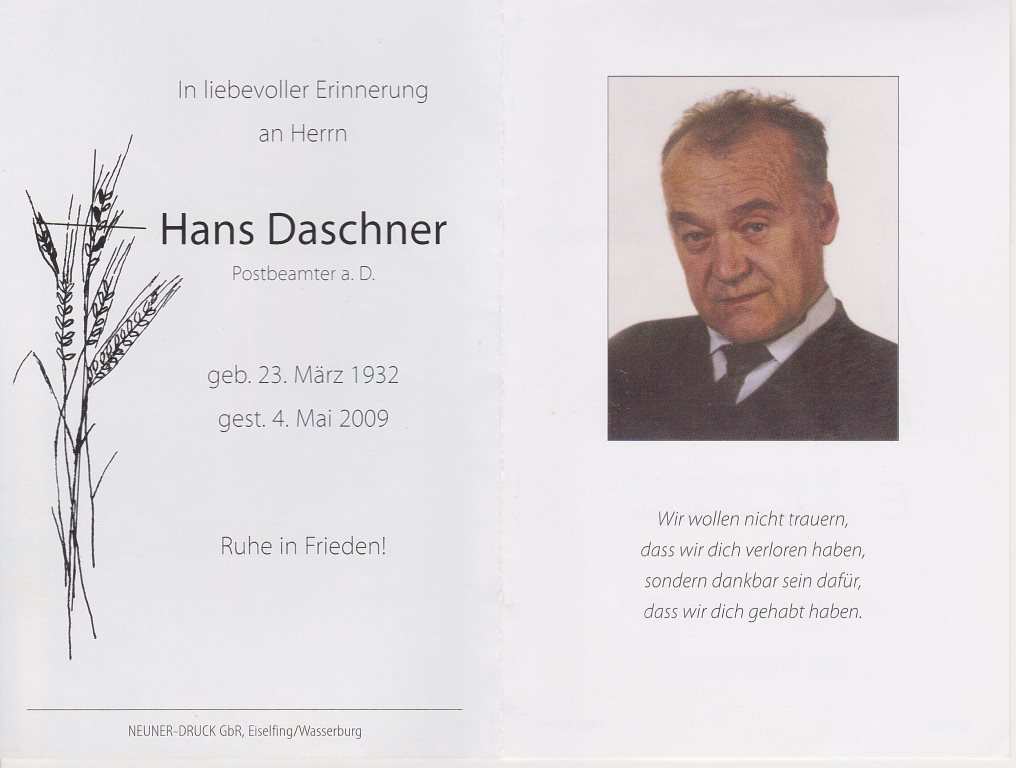 In liebevoller Erinnerung
an Herrn

Hans Daschner
Postbeamter a. D.

geb. 23. März 1932
gest. 4. Mai 2009

Ruhe in Frieden!

NEUNER-DRUCK GbR, Eiselfing/Wasserburg

Wir wollen nicht trauern,
dass wir dich verloren haben,
sondern dankbar sein dafür,
dass wir dich gehabt haben.